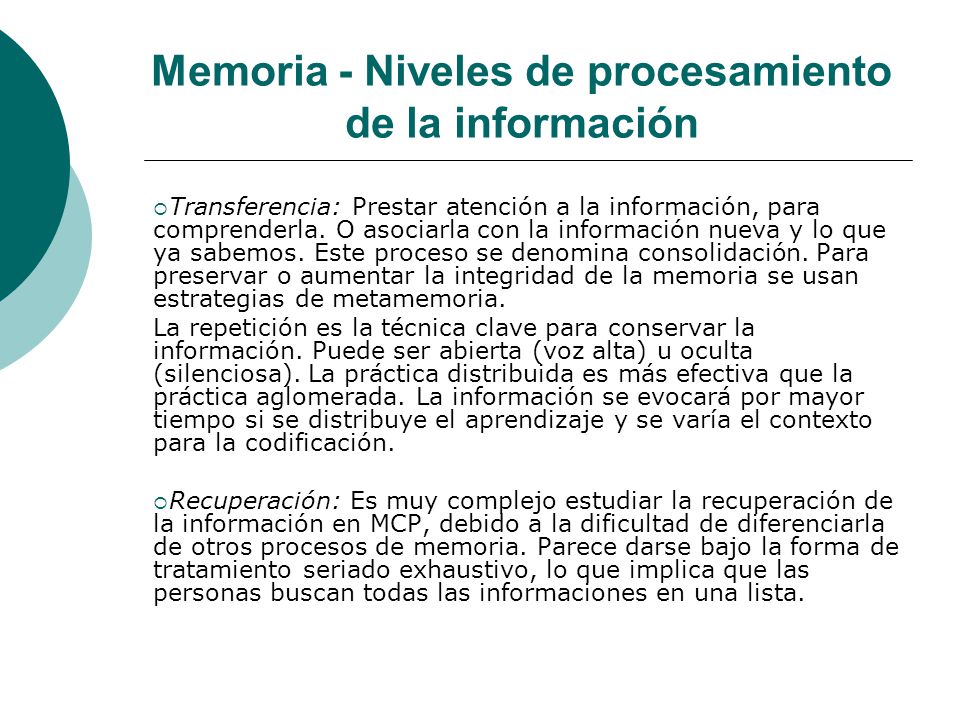 Memoria - Niveles de procesamiento de la información

Transferencia: Prestar atención a la información, para comprenderla. O asociarla con la información nueva y lo que ya sabemos. Este proceso se denomina consolidación. Para preservar o aumentar la integridad de la memoria se usan estrategias de metamemoria.

La repetición es la técnica clave para conservar la información. Puede ser abierta (voz alta) u oculta (silenciosa). La práctica distribuida es más efectiva que la práctica aglomerada. La información se evocará por mayor tiempo si se distribuye el aprendizaje y se varía el contexto para la codificación.

Recuperación: Es muy complejo estudiar la recuperación de la información en MCP, debido a la dificultad de diferenciarla de otros procesos de memoria. Parece darse bajo la forma de tratamiento seriado exhaustivo, lo que implica que las personas buscan todas las informaciones en una lista.